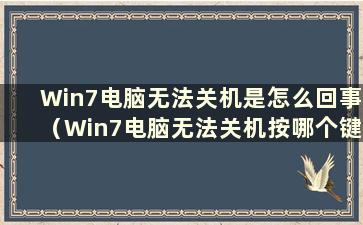 Win7电脑无法关机是怎么回事（Win7电脑无法关机按哪个键